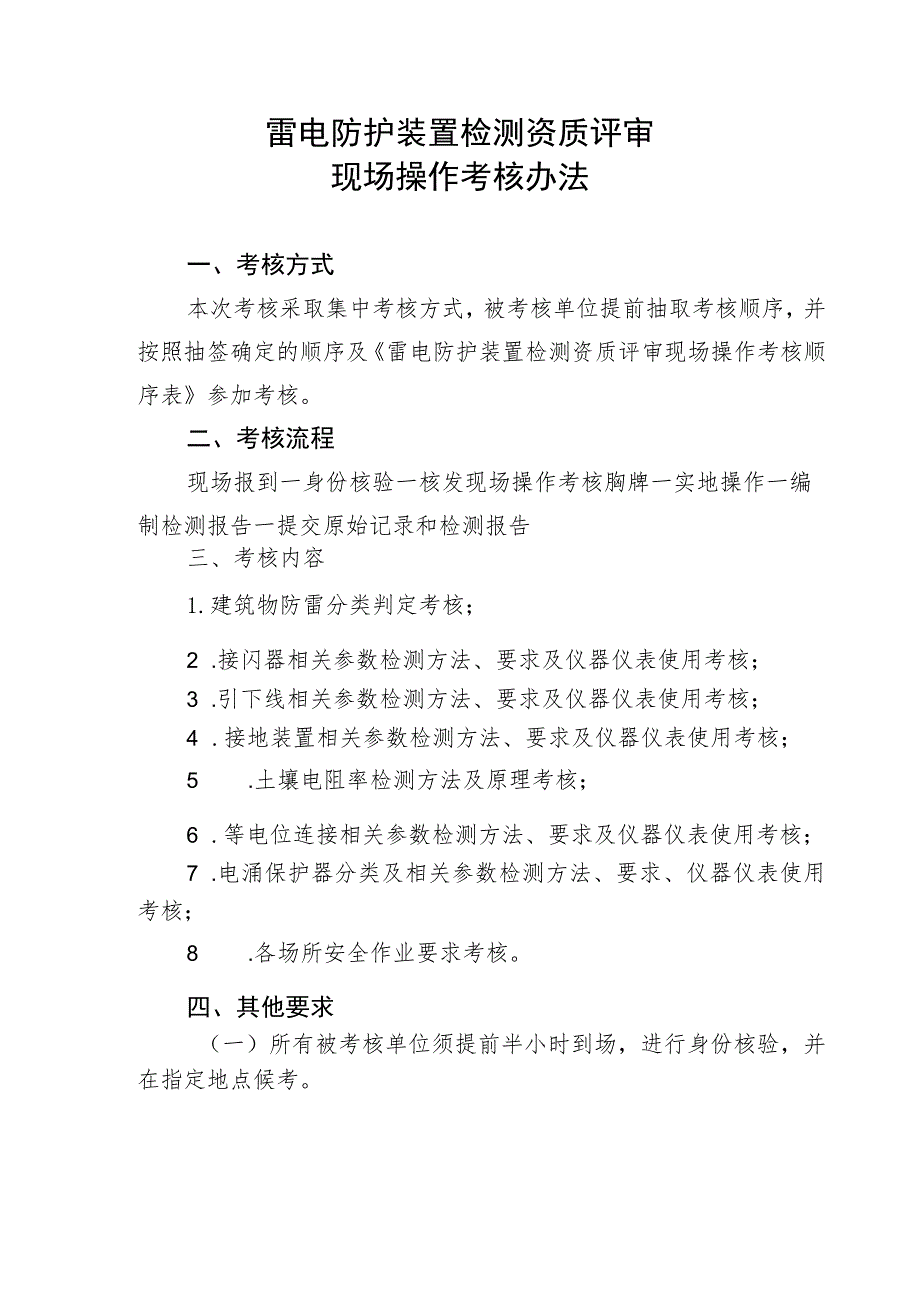 雷电防护装置检测资质评审
现场操作考核办法

一、考核方式

本次考核采取集中考核方式，被考核单位提前抽取考核顺序，并按照抽签确定的顺序及《雷电防护装置检测资质评审现场操作考核顺序表》参加考核。

二、考核流程

现场报到一身份核验一核发现场操作考核胸牌一实地操作一编制检测报告一提交原始记录和检测报告

三、考核内容

1.建筑物防雷分类判定考核；

2 .接闪器相关参数检测方法、要求及仪器仪表使用考核；

3 .引下线相关参数检测方法、要求及仪器仪表使用考核；

4 .接地装置相关参数检测方法、要求及仪器仪表使用考核；

5 .土壤电阻率检测方法及原理考核；

6 .等电位连接相关参数检测方法、要求及仪器仪表使用考核；

7 .电涌保护器分类及相关参数检测方法、要求、仪器仪表使用考核；

8 .各场所安全作业要求考核。

四、其他要求

（一）所有被考核单位须提前半小时到场，进行身份核验，并在指定地点候考。